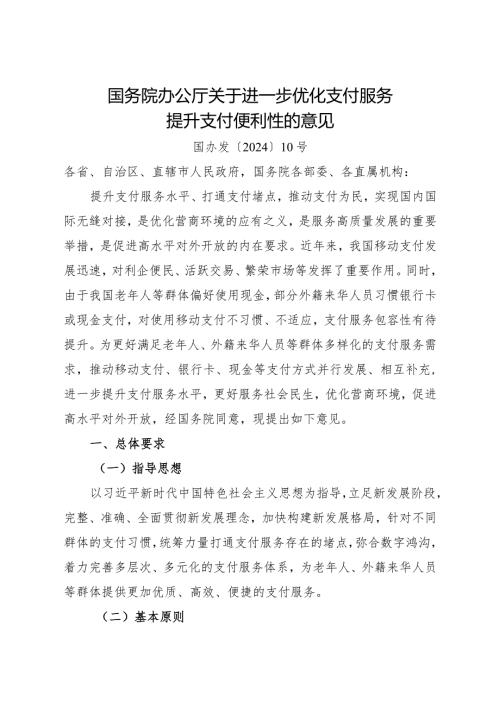 国务院办公厅关于进一步优化支付服务
提升支付便利性的意见

国办发〔2024〕10号

各省、自治区、直辖市人民政府，国务院各部委、各直属机构：

提升支付服务水平、打通支付堵点，推动支付为民，实现国内国际无缝对接，是优化营商环境的应有之义，是服务高质量发展的重要举措，是促进高水平对外开放的内在要求。近年来，我国移动支付发展迅速，对利企便民、活跃交易、繁荣市场等发挥了重要作用。同时，由于我国老年人等群体偏好使用现金，部分外籍来华人员习惯银行卡或现金支付，对使用移动支付不习惯、不适应，支付服务包容性有待提升。为更好满足老年人、外籍来华人员等群体多样化的支付服务需求，推动移动支付、银行卡、现金等支付方式并行发展、相互补充，进一步提升支付服务水平，更好服务社会民生，优化营商环境，促进高水平对外开放，经国务院同意，现提出如下意见。

一、总体要求

（一）指导思想

以习近平新时代中国特色社会主义思想为指导，立足新发展阶段，完整、准确、全面贯彻新发展理念，加快构建新发展格局，针对不同群体的支付习惯，统筹力量打通支付服务存在的堵点，弥合数字鸿沟，着力完善多层次、多元化的支付服务体系，为老年人、外籍来华人员等群体提供更加优质、高效、便捷的支付服务。

（二）基本原则